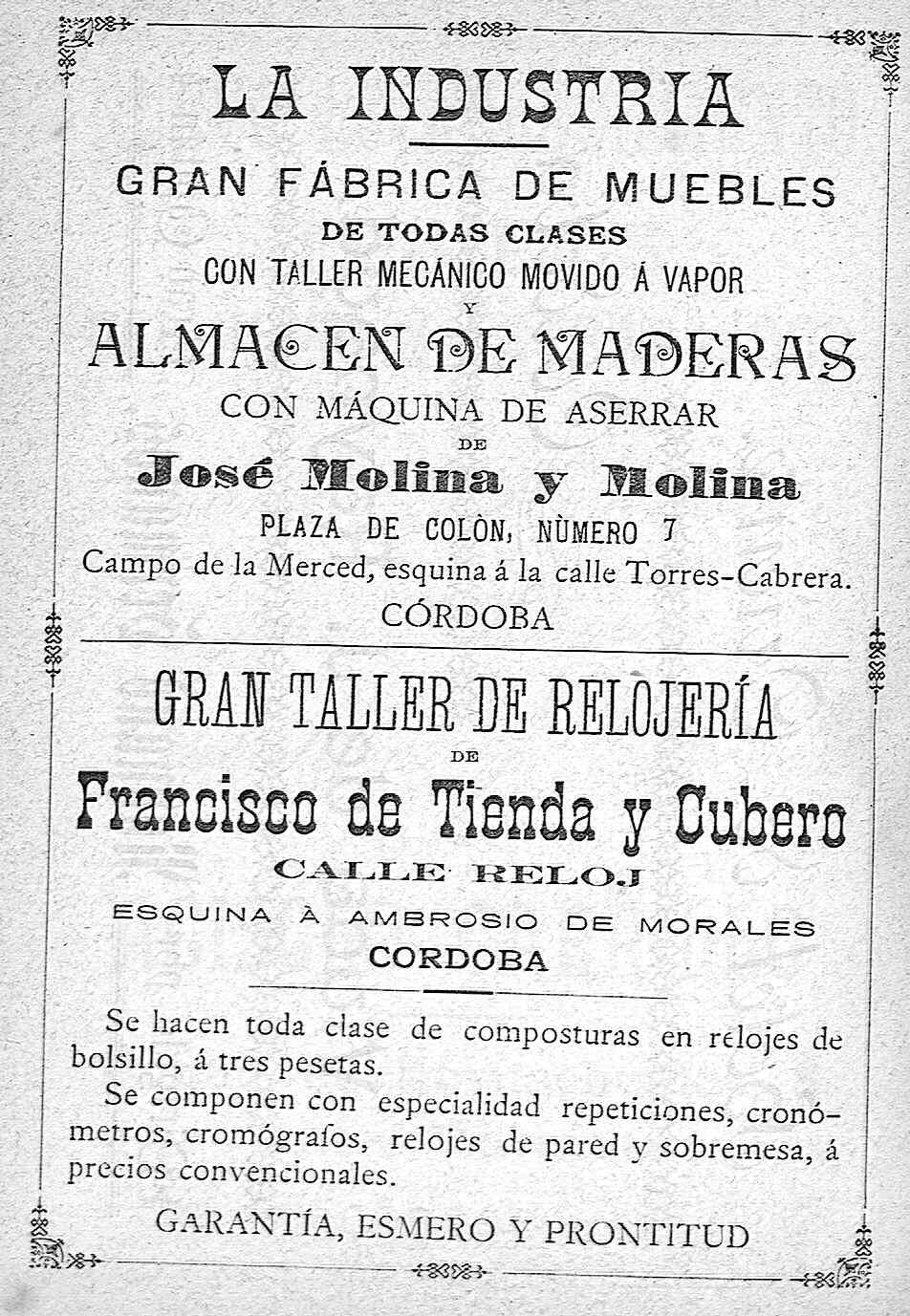 LA INDUSTRIA

GRAN FÁBRICA DE MUEBLES
DE TODAS CLASES
CON TALLER MECÁNICO MOVIDO Á VAPOR
Y
ALMACEN DE MADERAS
CON MÁQUINA DE ASERRAR
DE
José Molina y Molina
PLAZA DE COLÒN, NÙMERO 7
Campo de la Merced, esquina á la calle Torres-Cabrera.
CÓRDOBA

GRAN TALLER DE RELOJERÍA
DE
Francisco de Tienda y Cubero
CALLE RELOJ
ESQUINA À AMBROSIO DE MORALES
CORDOBA

Se hacen toda clase de composturas en relojes de bolsillo, á tres pesetas.

Se componen con especialidad repeticiones, cronómetros, cromógrafos, relojes de pared y sobremesa, á precios convencionales.

GARANTÍA, ESMERO Y PRONTITUD